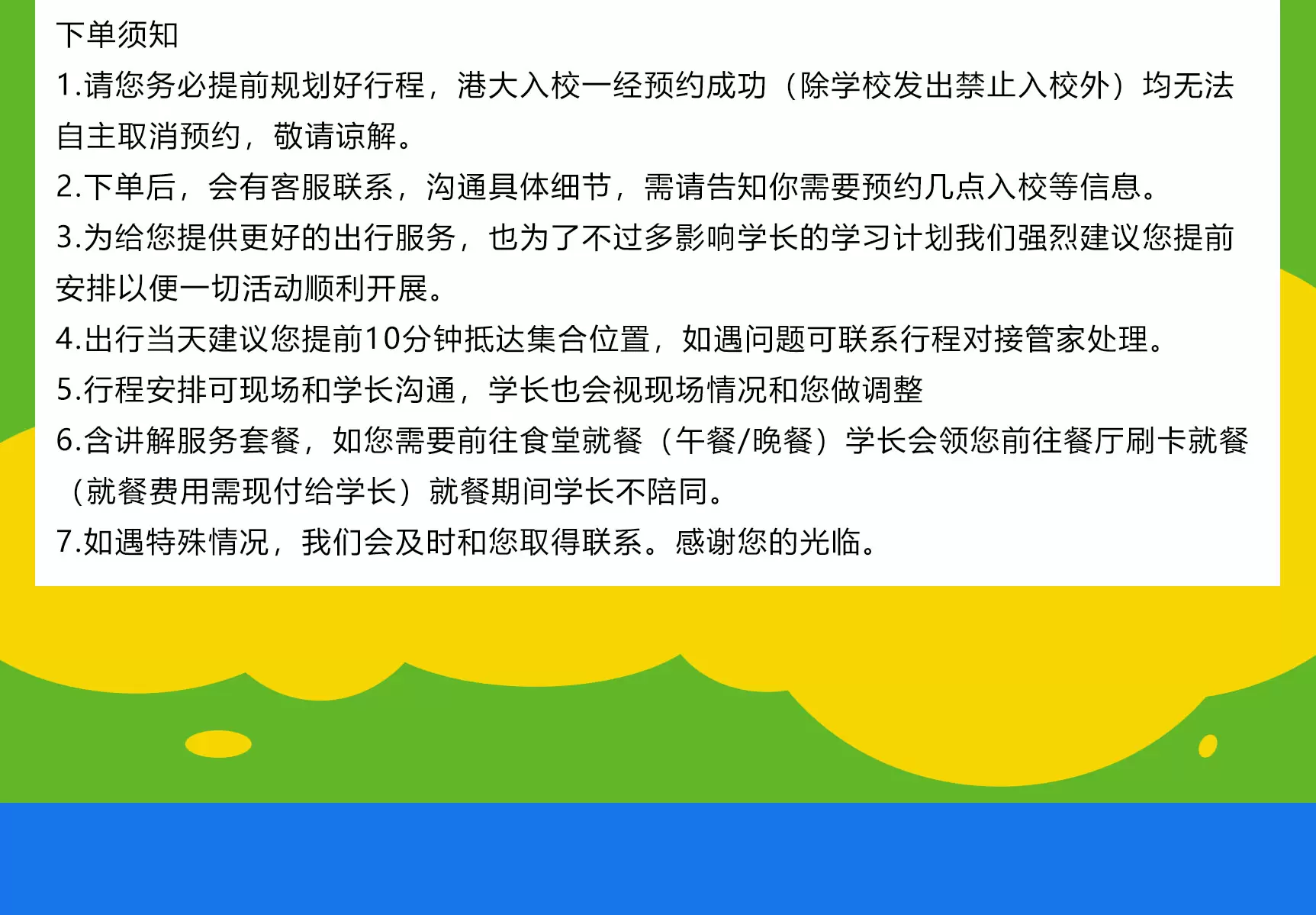 下单须知

1.请您务必提前规划好行程，港大入校一经预约成功（除学校发出禁止入校外）均无法自主取消预约，敬请谅解。

2.下单后，会有客服联系，沟通具体细节，需请告知你需要预约几点入校等信息。

3.为给您提供更好的出行服务，也为了不过多影响学长的学习计划我们强烈建议您提前安排以便一切活动顺利开展。

4.出行当天建议您提前10分钟抵达集合位置，如遇问题可联系行程对接管家处理。

5.行程安排可现场和学长沟通，学长也会视现场情况和您做调整

6.含讲解服务套餐，如您需要前往食堂就餐（午餐/晚餐）学长会领您前往餐厅刷卡就餐（就餐费用需现付给学长）就餐期间学长不陪同。

7.如遇特殊情况，我们会及时和您取得联系。感谢您的光临。